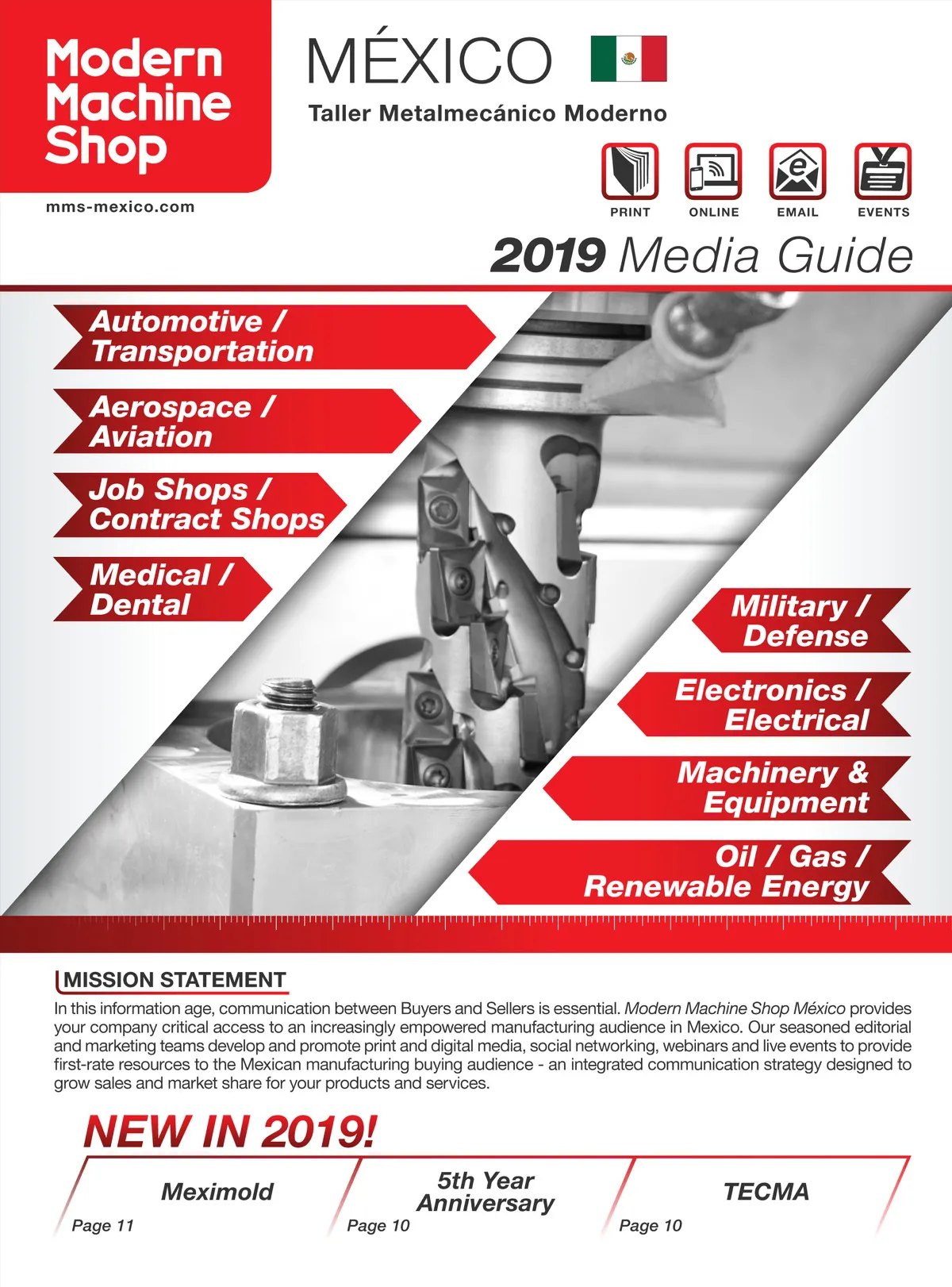 Modern Machine Shop

mms-mexico.com

MÉXICO

Taller Metalmecánico Moderno

PRINT ONLINE EMAIL EVENTS

2019 Media Guide

Automotive / Transportation

Aerospace / Aviation

Job Shops / Contract Shops

Medical / Dental

Military / Defense

Electronics / Electrical

Machinery & Equipment

Oil / Gas / Renewable Energy

MISSION STATEMENT

In this information age, communication between Buyers and Sellers is essential. Modern Machine Shop México provides your company critical access to an increasingly empowered manufacturing audience in Mexico. Our seasoned editorial and marketing teams develop and promote print and digital media, social networking, webinars and live events to provide first-rate resources to the Mexican manufacturing buying audience - an integrated communication strategy designed to grow sales and market share for your products and services.

NEW IN 2019!

Meximold
Page 11

5th Year Anniversary
Page 10

TECMA
Page 10